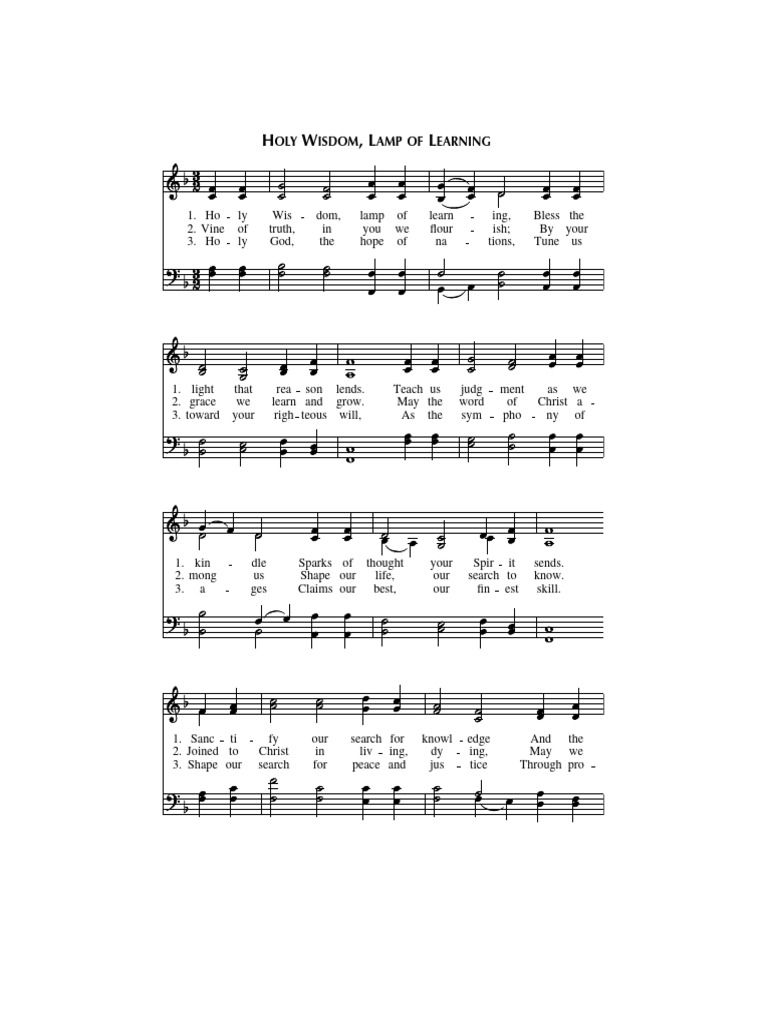 HOLY WISDOM, LAMP OF LEARNING

1. Ho - ly Wis - dom, lamp of learn - ing, Bless the
2. Vine of truth, in you we flour - ish; By your
3. Ho - ly God, the hope of na - tions, Tune us

1. light that rea - son lends. Teach us judg - ment as we
2. grace we learn and grow. May the word of Christ a -
3. toward your righ - teous will, As the sym - pho - ny of

1. kin - dle Sparks of thought your Spir - it sends.
2. mong us Shape our life, our search to know.
3. a - ges Claims our best, our fin - est skill.

1. Sanc - ti - fy our search for knowl - edge And the
2. Joined to Christ in liv - ing, dy - ing, May we
3. Shape our search for peace and jus - tice Through pro -